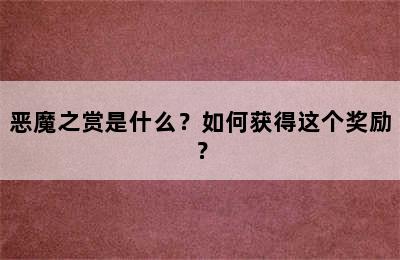 恶魔之赏是什么？如何获得这个奖励？